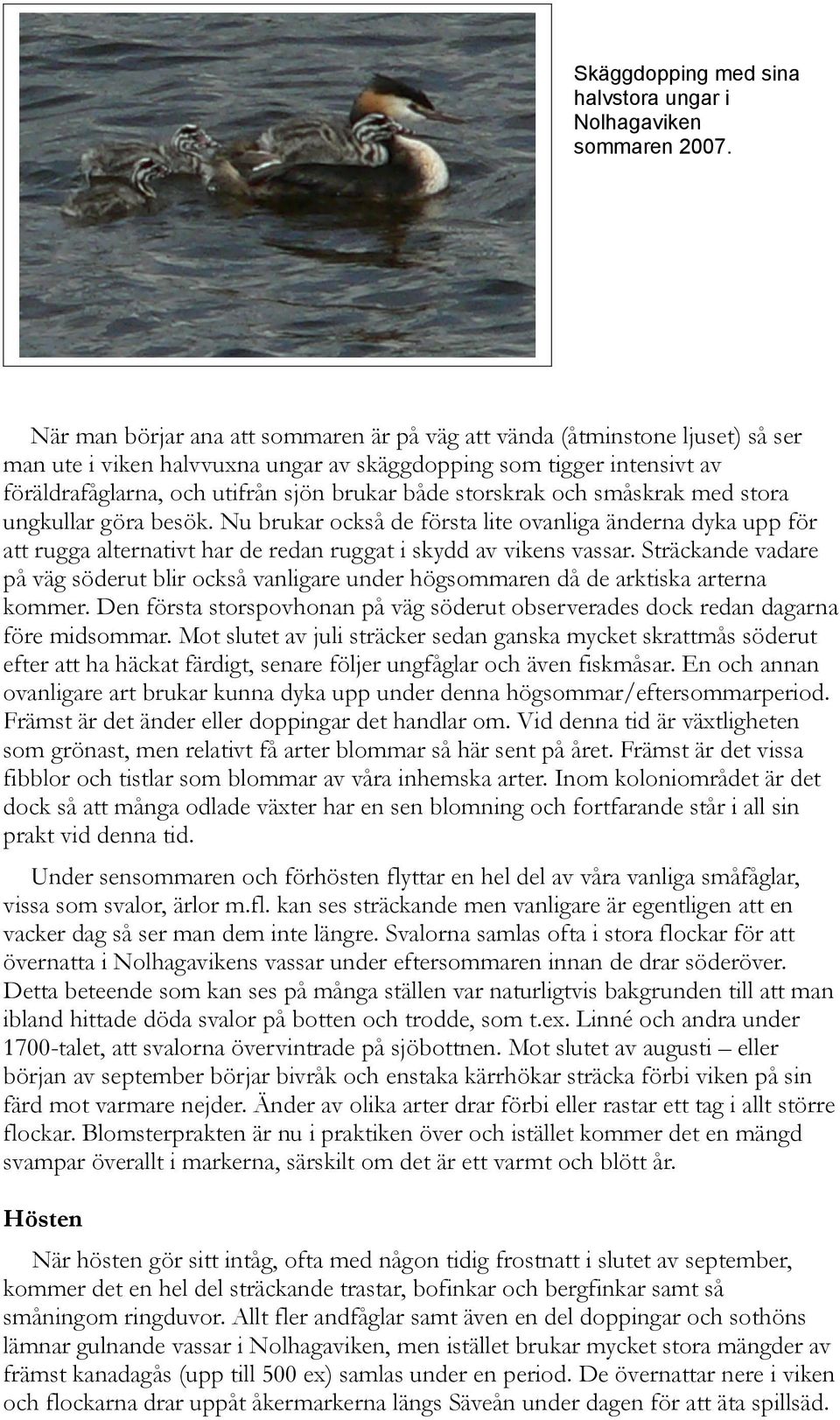 Skäggdopping med sina halvstora ungar i Nolhagaviken sommaren 2007.

När man börjar ana att sommaren är på väg att vända (åtminstone ljuset) så ser man ute i viken halvvuxna ungar av skäggdopping som tigger intensivt av föräldrafåglarna, och utifrån sjön brukar både storskrak och småskrak med stora ungkullar göra besök. Nu brukar också de första lite ovanliga änderna dyka upp för att rugga alternativt har de redan ruggat i skydd av vikens vassar. Sträckande vadare på väg söderut blir också vanligare under högsommaren då de arktiska arterna kommer. Den första storspovhonan på väg söderut observerades dock redan dagarna före midsommar. Mot slutet av juli sträcker sedan ganska mycket skrattmås söderut efter att ha häckat färdigt, senare följer ungfåglar och även fiskmåsar. En och annan ovanligare art brukar kunna dyka upp under denna högsommar/eftersommarperiod. Främst är det änder eller doppingar det handlar om. Vid denna tid är växtligheten som grönast, men relativt få arter blommar så här sent på året. Främst är det vissa fibblor och tistlar som blommar av våra inhemska arter. Inom koloniområdet är det dock så att många odlade växter har en sen blomning och fortfarande står i all sin prakt vid denna tid.

Under sensommaren och förhösten flyttar en hel del av våra vanliga småfåglar, vissa som svalor, ärlor m.fl. kan ses sträckande men vanligare är egentligen att en vacker dag så ser man dem inte längre. Svalorna samlas ofta i stora flockar för att övernatta i Nolhagavikens vassar under eftersommaren innan de drar söderöver. Detta beteende som kan ses på många ställen var naturligtvis bakgrunden till att man ibland hittade döda svalor på botten och trodde, som t.ex. Linné och andra under 1700-talet, att svalorna övervintrade på sjöbottnen. Mot slutet av augusti – eller början av september börjar bivråk och enstaka kärrhökar sträcka förbi viken på sin färd mot varmare nejder. Änder av olika arter drar förbi eller rastar ett tag i allt större flockar. Blomsterprakten är nu i praktiken över och istället kommer det en mängd svampar överallt i markerna, särskilt om det är ett varmt och blött år.

Hösten

När hösten gör sitt intåg, ofta med någon tidig frostnatt i slutet av september, kommer det en hel del sträckande trastar, bofinkar och bergfinkar samt så småningom ringduvor. Allt fler andfåglar samt även en del doppingar och sothöns lämnar gulnande vassar i Nolhagaviken, men istället brukar mycket stora mängder av främst kanadagås (upp till 500 ex) samlas under en period. De övernattar nere i viken och flockarna drar uppåt åkermarkerna längs Säveån under dagen för att äta spillsäd.